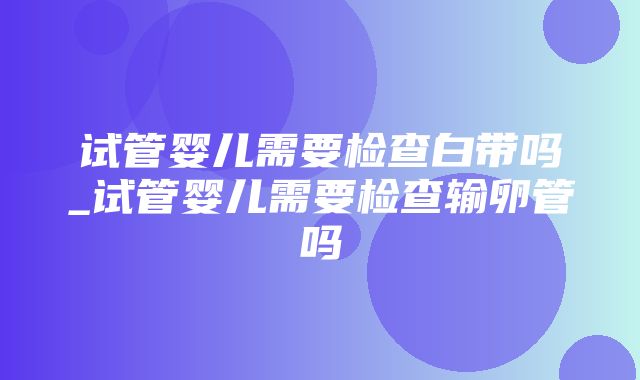 试管婴儿需要检查白带吗_试管婴儿需要检查输卵管吗